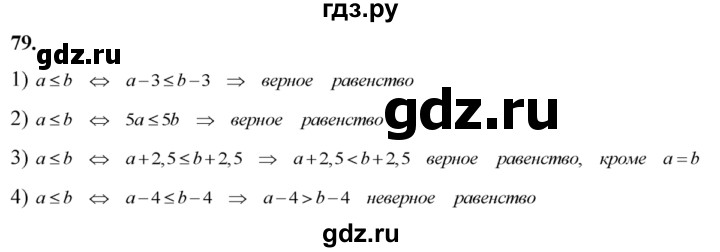 гдз.ру

79. gdz.ru

1) $a \le b \iff a-3 \le b-3 \Rightarrow$ верное равенство

2) $a \le b \iff 5a \le 5b \Rightarrow$ верное равенство gdz.ru

3) $a \le b \iff a+2,5 \le b+2,5 \Rightarrow a+2,5 < b+2,5$ верное равенство, кроме $a=b$

4) $a \le b \iff a-4 \le b-4 \Rightarrow a-4 > b-4$ неверное равенство

gdz.ru